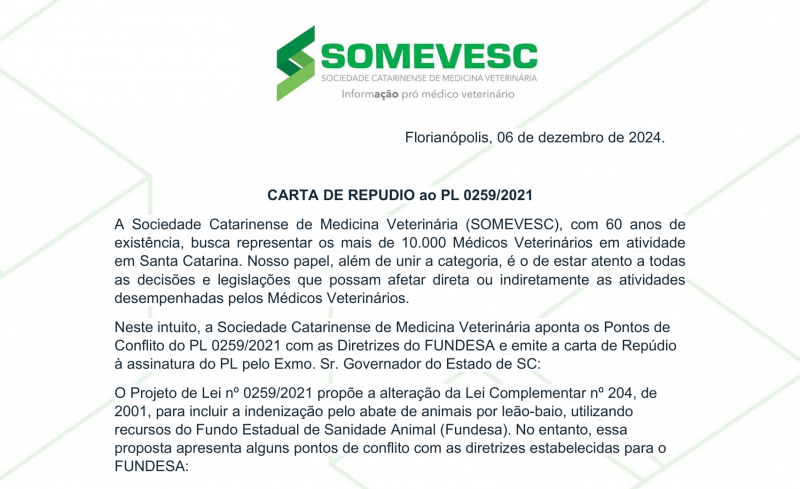 SOMEVESC
SOCIEDADE CATARINENSE DE MEDICINA VETERINÁRIA
Informação pró médico veterinário

Florianópolis, 06 de dezembro de 2024.

CARTA DE REPUDIO ao PL 0259/2021

A Sociedade Catarinense de Medicina Veterinária (SOMEVESC), com 60 anos de existência, busca representar os mais de 10.000 Médicos Veterinários em atividade em Santa Catarina. Nosso papel, além de unir a categoria, é o de estar atento a todas as decisões e legislações que possam afetar direta ou indiretamente as atividades desempenhadas pelos Médicos Veterinários.

Neste intuito, a Sociedade Catarinense de Medicina Veterinária aponta os Pontos de Conflito do PL 0259/2021 com as Diretrizes do FUNDESA e emite a carta de Repúdio à assinatura do PL pelo Exmo. Sr. Governador do Estado de SC:

O Projeto de Lei nº 0259/2021 propõe a alteração da Lei Complementar nº 204, de 2001, para incluir a indenização pelo abate de animais por leão-baio, utilizando recursos do Fundo Estadual de Sanidade Animal (Fundesa). No entanto, essa proposta apresenta alguns pontos de conflito com as diretrizes estabelecidas para o FUNDESA: